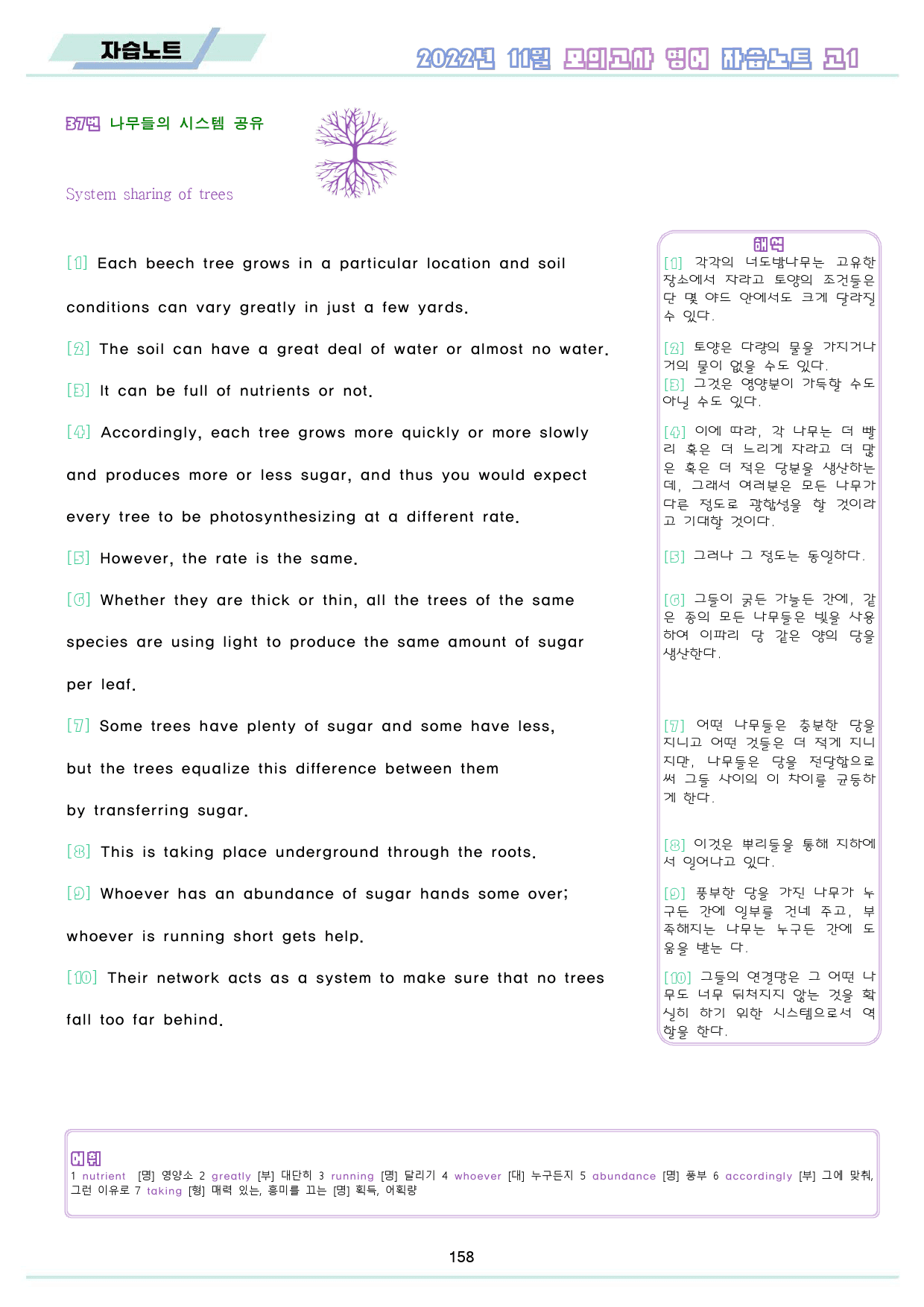 자습노트

2022년 11월 모의고사 영어 자습노트 고1

37번 나무들의 시스템 공유

System sharing of trees

[1] Each beech tree grows in a particular location and soil conditions can vary greatly in just a few yards.

[2] The soil can have a great deal of water or almost no water.

[3] It can be full of nutrients or not.

[4] Accordingly, each tree grows more quickly or more slowly and produces more or less sugar, and thus you would expect every tree to be photosynthesizing at a different rate.

[5] However, the rate is the same.

[6] Whether they are thick or thin, all the trees of the same species are using light to produce the same amount of sugar per leaf.

[7] Some trees have plenty of sugar and some have less, but the trees equalize this difference between them by transferring sugar.

[8] This is taking place underground through the roots.

[9] Whoever has an abundance of sugar hands some over; whoever is running short gets help.

[10] Their network acts as a system to make sure that no trees fall too far behind.

해석

[1] 각각의 너도밤나무는 고유한 장소에서 자라고 토양의 조건들은 단 몇 야드 안에서도 크게 달라질 수 있다.

[2] 토양은 다량의 물을 가지거나 거의 물이 없을 수도 있다.

[3] 그것은 영양분이 가득할 수도 아닐 수도 있다.

[4] 이에 따라, 각 나무는 더 빨리 혹은 더 느리게 자라고 더 많은 혹은 더 적은 당분을 생산하는데, 그래서 여러분은 모든 나무가 다른 정도로 광합성을 할 것이라고 기대할 것이다.

[5] 그러나 그 정도는 동일하다.

[6] 그들이 굵든 가늘든 간에, 같은 종의 모든 나무들은 빛을 사용하여 이파리 당 같은 양의 당을 생산한다.

[7] 어떤 나무들은 충분한 당을 지니고 어떤 것들은 더 적게 지니지만, 나무들은 당을 전달함으로써 그들 사이의 이 차이를 균등하게 한다.

[8] 이것은 뿌리들을 통해 지하에서 일어나고 있다.

[9] 풍부한 당을 가진 나무가 누구든 간에 일부를 건네 주고, 부족해지는 나무는 누구든 간에 도움을 받는 다.

[10] 그들의 연결망은 그 어떤 나무도 너무 뒤처지지 않는 것을 확실히 하기 위한 시스템으로서 역할을 한다.

어휘
1 nutrient [명] 영양소 2 greatly [부] 대단히 3 running [명] 달리기 4 whoever [대] 누구든지 5 abundance [명] 풍부 6 accordingly [부] 그에 맞춰, 그런 이유로 7 taking [형] 매력 있는, 흥미를 끄는 [명] 획득, 어획량

158